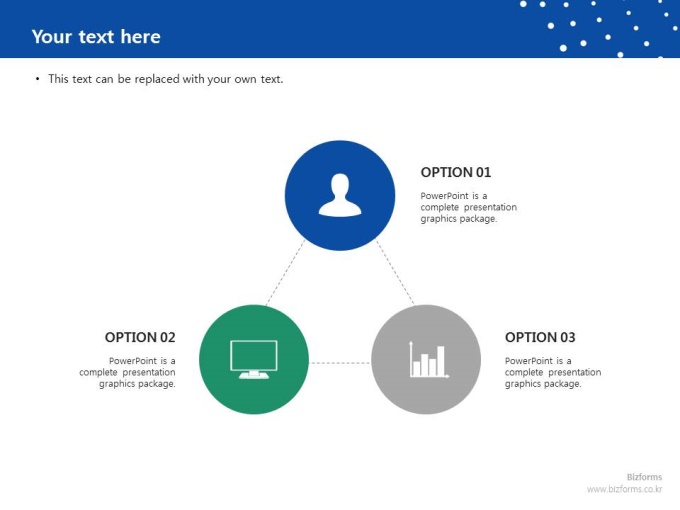 Your text here

• This text can be replaced with your own text.

OPTION 01

PowerPoint is a complete presentation graphics package.

OPTION 02

PowerPoint is a complete presentation graphics package.

OPTION 03

PowerPoint is a complete presentation graphics package.

Bizforms
www.bizforms.co.kr